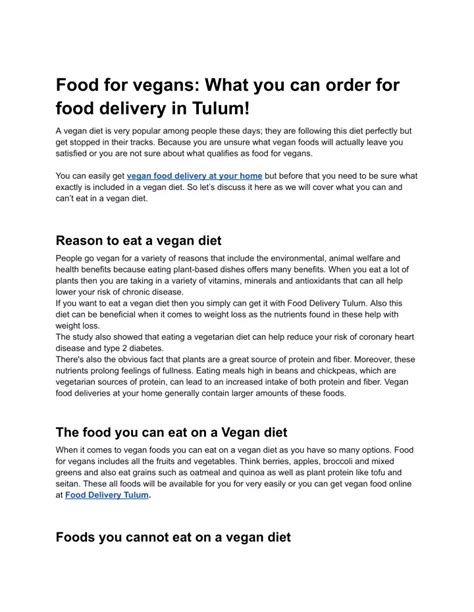 Food for vegans: What you can order for food delivery in Tulum!

A vegan diet is very popular among people these days; they are following this diet perfectly but get stopped in their tracks. Because you are unsure what vegan foods will actually leave you satisfied or you are not sure about what qualifies as food for vegans.

You can easily get vegan food delivery at your home but before that you need to be sure what exactly is included in a vegan diet. So let's discuss it here as we will cover what you can and can't eat in a vegan diet.

Reason to eat a vegan diet

People go vegan for a variety of reasons that include the environmental, animal welfare and health benefits because eating plant-based dishes offers many benefits. When you eat a lot of plants then you are taking in a variety of vitamins, minerals and antioxidants that can all help lower your risk of chronic disease.
If you want to eat a vegan diet then you simply can get it with Food Delivery Tulum. Also this diet can be beneficial when it comes to weight loss as the nutrients found in these help with weight loss.
The study also showed that eating a vegetarian diet can help reduce your risk of coronary heart disease and type 2 diabetes.
There's also the obvious fact that plants are a great source of protein and fiber. Moreover, these nutrients prolong feelings of fullness. Eating meals high in beans and chickpeas, which are vegetarian sources of protein, can lead to an increased intake of both protein and fiber. Vegan food deliveries at your home generally contain larger amounts of these foods.

The food you can eat on a Vegan diet

When it comes to vegan foods you can eat on a vegan diet as you have so many options. Food for vegans includes all the fruits and vegetables. Think berries, apples, broccoli and mixed greens and also eat grains such as oatmeal and quinoa as well as plant protein like tofu and seitan. These all foods will be available for you for very easily or you can get vegan food online at Food Delivery Tulum.

Foods you cannot eat on a vegan diet